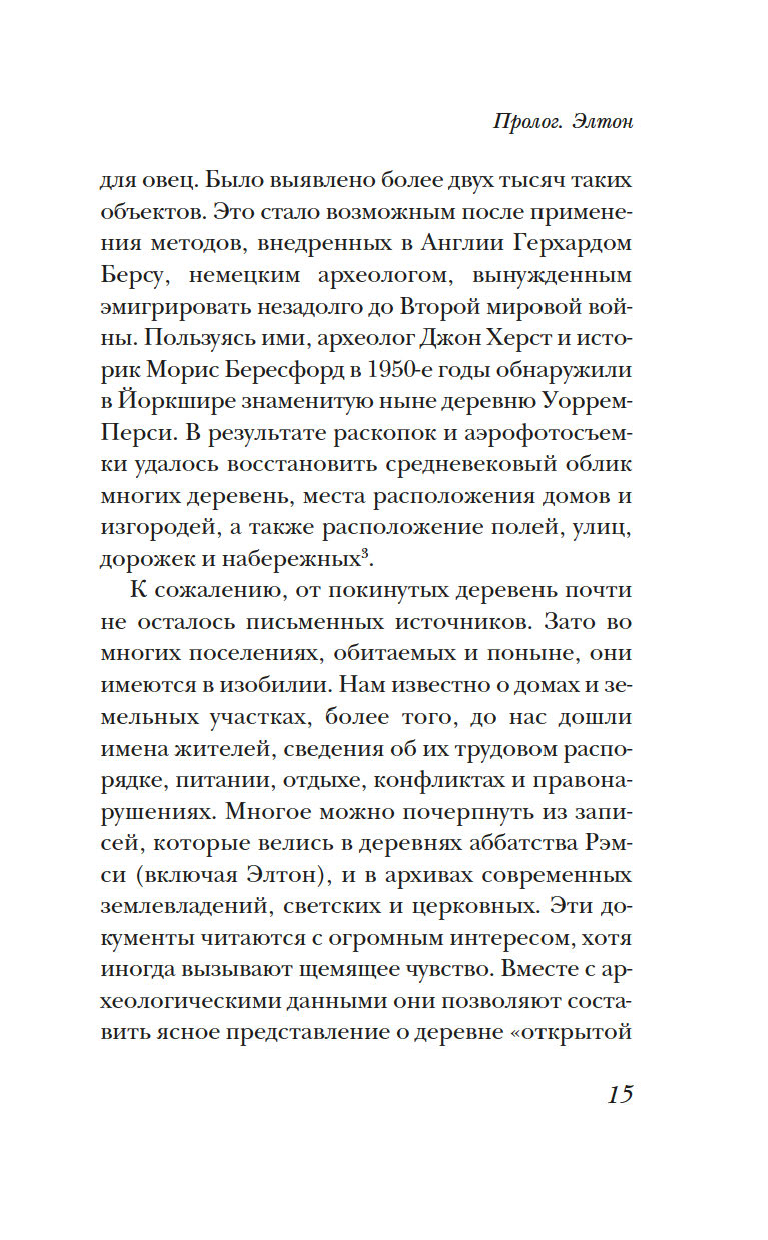 Пролог. Элтон

для овец. Было выявлено более двух тысяч таких объектов. Это стало возможным после применения методов, внедренных в Англии Герхардом Берсу, немецким археологом, вынужденным эмигрировать незадолго до Второй мировой войны. Пользуясь ими, археолог Джон Херст и историк Морис Бересфорд в 1950-е годы обнаружили в Йоркшире знаменитую ныне деревню Уоррем-Перси. В результате раскопок и аэрофотосъемки удалось восстановить средневековый облик многих деревень, места расположения домов и изгородей, а также расположение полей, улиц, дорожек и набережных$^3$.

К сожалению, от покинутых деревень почти не осталось письменных источников. Зато во многих поселениях, обитаемых и поныне, они имеются в изобилии. Нам известно о домах и земельных участках, более того, до нас дошли имена жителей, сведения об их трудовом распорядке, питании, отдыхе, конфликтах и правонарушениях. Многое можно почерпнуть из записей, которые велись в деревнях аббатства Рэмси (включая Элтон), и в архивах современных землевладений, светских и церковных. Эти документы читаются с огромным интересом, хотя иногда вызывают щемящее чувство. Вместе с археологическими данными они позволяют составить ясное представление о деревне «открытой

15